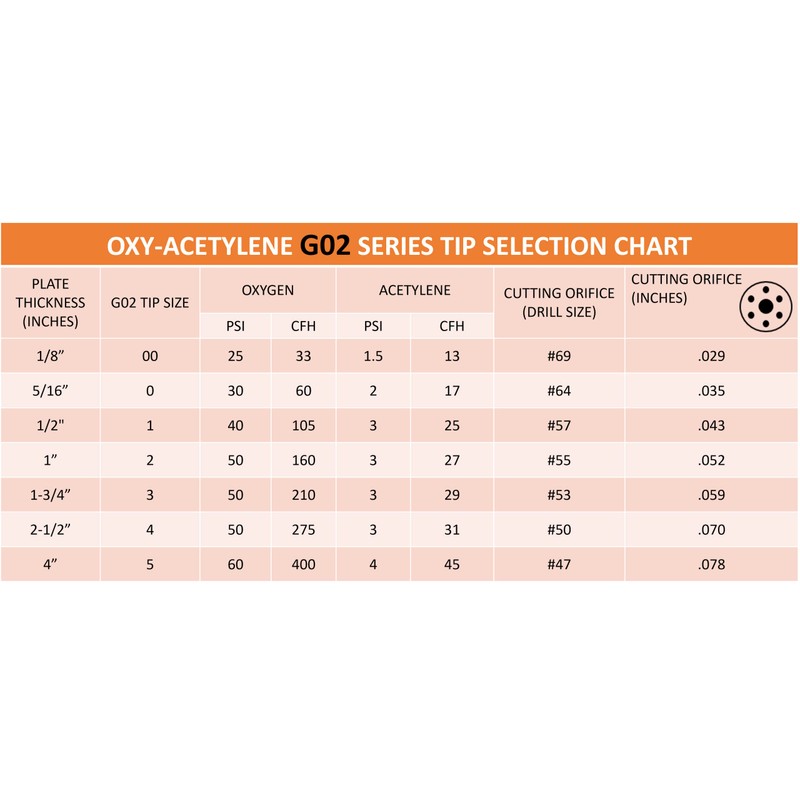 OXY-ACETYLENE G02 SERIES TIP SELECTION CHART

| PLATE THICKNESS (INCHES) | G02 TIP SIZE | OXYGEN PSI | OXYGEN CFH | ACETYLENE PSI | ACETYLENE CFH | CUTTING ORIFICE (DRILL SIZE) | CUTTING ORIFICE (INCHES) |
|---|---|---|---|---|---|---|---|
| 1/8” | 00 | 25 | 33 | 1.5 | 13 | #69 | .029 |
| 5/16” | 0 | 30 | 60 | 2 | 17 | #64 | .035 |
| 1/2" | 1 | 40 | 105 | 3 | 25 | #57 | .043 |
| 1” | 2 | 50 | 160 | 3 | 27 | #55 | .052 |
| 1-3/4” | 3 | 50 | 210 | 3 | 29 | #53 | .059 |
| 2-1/2” | 4 | 50 | 275 | 3 | 31 | #50 | .070 |
| 4” | 5 | 60 | 400 | 4 | 45 | #47 | .078 |